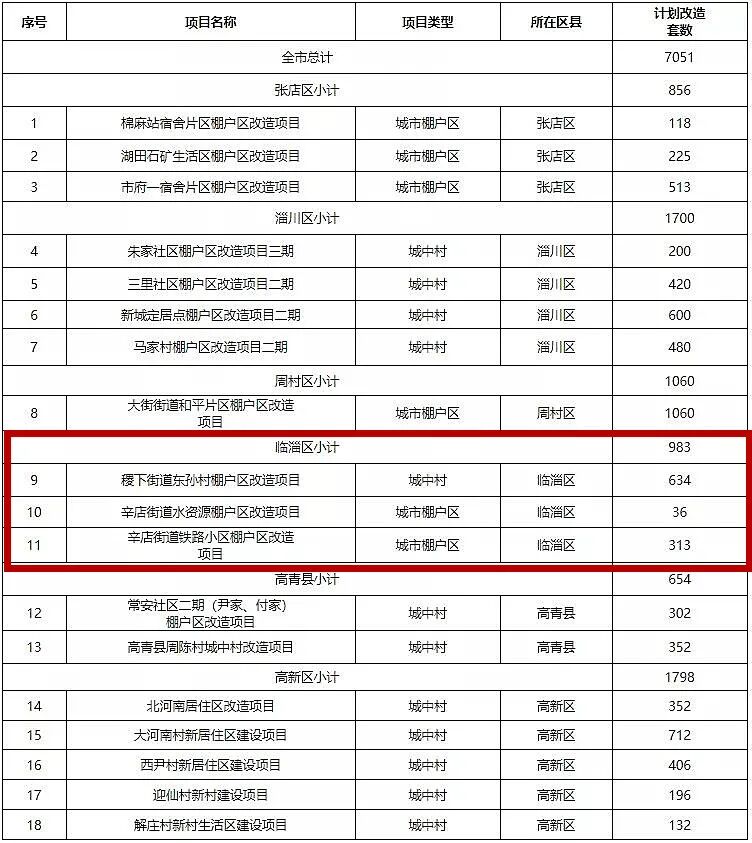 | 序号 | 项目名称 | 项目类型 | 所在区县 | 计划改造套数 |
|---|---|---|---|---|
| 全市总计 | | | | 7051 |
| 张店区小计 | | | | 856 |
| 1 | 棉麻站宿舍片区棚户区改造项目 | 城市棚户区 | 张店区 | 118 |
| 2 | 湖田石矿生活区棚户区改造项目 | 城市棚户区 | 张店区 | 225 |
| 3 | 市府一宿舍片区棚户区改造项目 | 城市棚户区 | 张店区 | 513 |
| 淄川区小计 | | | | 1700 |
| 4 | 朱家社区棚户区改造项目三期 | 城中村 | 淄川区 | 200 |
| 5 | 三里社区棚户区改造项目二期 | 城中村 | 淄川区 | 420 |
| 6 | 新城定居点棚户区改造项目二期 | 城中村 | 淄川区 | 600 |
| 7 | 马家村棚户区改造项目二期 | 城中村 | 淄川区 | 480 |
| 周村区小计 | | | | 1060 |
| 8 | 大街街道和平片区棚户区改造项目 | 城市棚户区 | 周村区 | 1060 |
| 临淄区小计 | | | | 983 |
| 9 | 稷下街道东孙村棚户区改造项目 | 城中村 | 临淄区 | 634 |
| 10 | 辛店街道水资源棚户区改造项目 | 城市棚户区 | 临淄区 | 36 |
| 11 | 辛店街道铁路小区棚户区改造项目 | 城市棚户区 | 临淄区 | 313 |
| 高青县小计 | | | | 654 |
| 12 | 常安社区二期（尹家、付家）棚户区改造项目 | 城中村 | 高青县 | 302 |
| 13 | 高青县周陈村城中村改造项目 | 城中村 | 高青县 | 352 |
| 高新区小计 | | | | 1798 |
| 14 | 北河南居住区改造项目 | 城中村 | 高新区 | 352 |
| 15 | 大河南村新居住区建设项目 | 城中村 | 高新区 | 712 |
| 16 | 西尹村新居住区建设项目 | 城中村 | 高新区 | 406 |
| 17 | 迎仙村新村建设项目 | 城中村 | 高新区 | 196 |
| 18 | 解庄村新村生活区建设项目 | 城中村 | 高新区 | 132 |